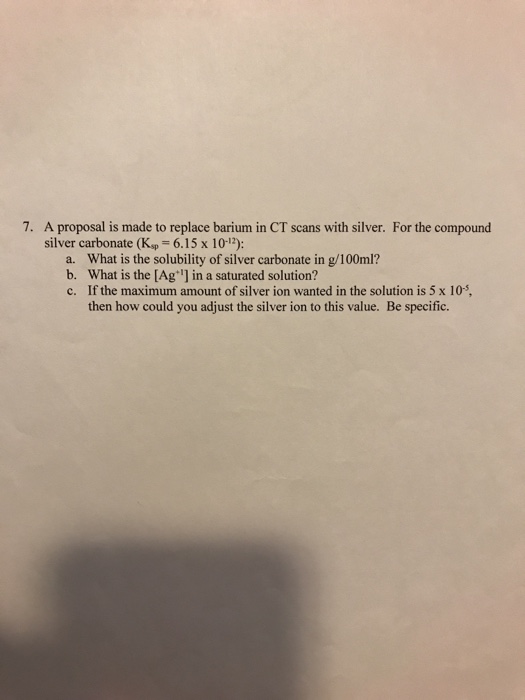 7. A proposal is made to replace barium in CT scans with silver. For the compound silver carbonate ($K_{sp} = 6.15 \times 10^{-12}$):

a. What is the solubility of silver carbonate in g/100ml?
b. What is the $[Ag^{+1}]$ in a saturated solution?
c. If the maximum amount of silver ion wanted in the solution is $5 \times 10^{-5}$, then how could you adjust the silver ion to this value. Be specific.